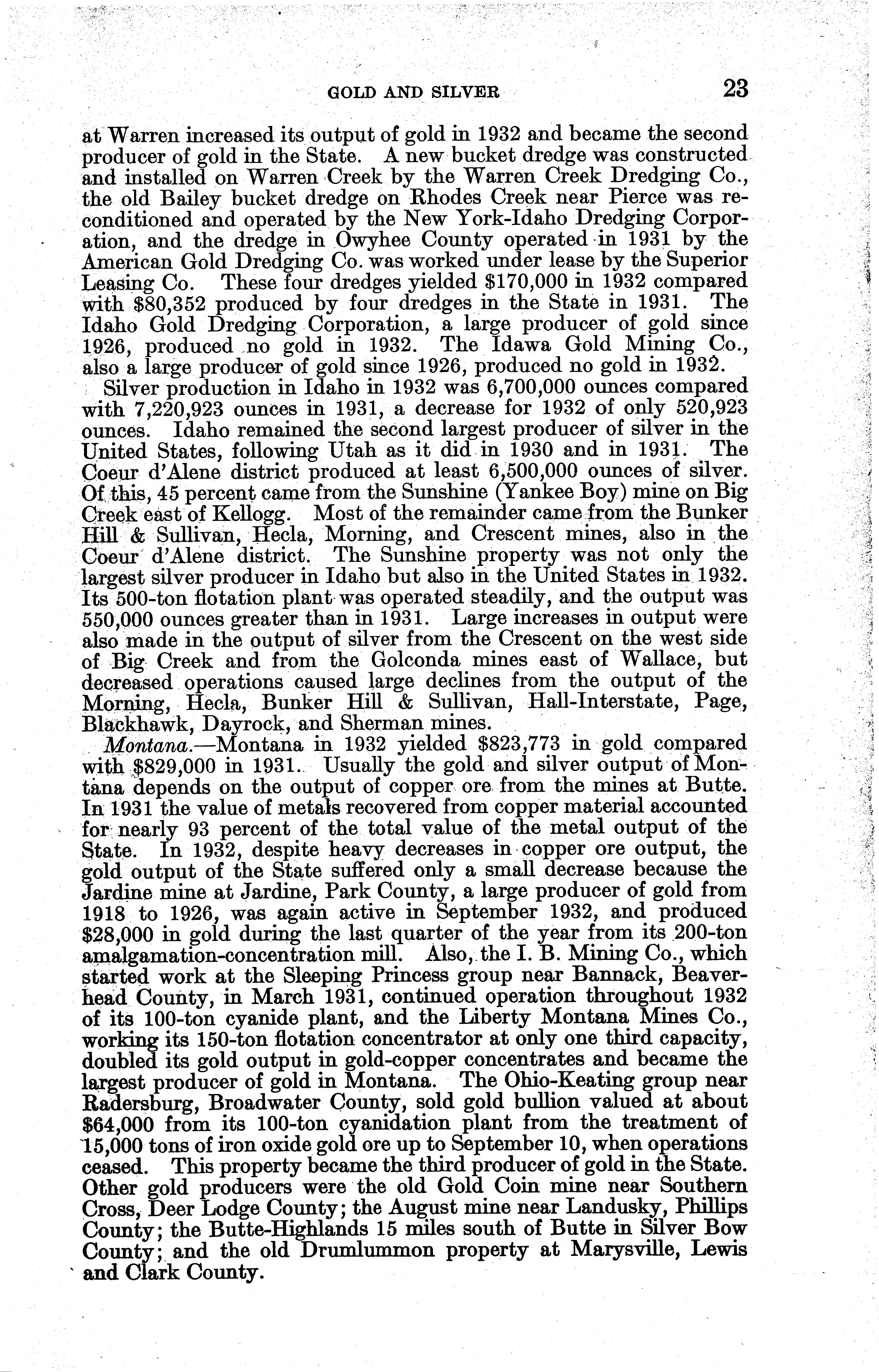 GOLD AND SILVER 23

at Warren increased its output of gold in 1932 and became the second producer of gold in the State. A new bucket dredge was constructed and installed on Warren Creek by the Warren Creek Dredging Co., the old Bailey bucket dredge on Rhodes Creek near Pierce was reconditioned and operated by the New York-Idaho Dredging Corporation, and the dredge in Owyhee County operated in 1931 by the American Gold Dredging Co. was worked under lease by the Superior Leasing Co. These four dredges yielded \$170,000 in 1932 compared with \$80,352 produced by four dredges in the State in 1931. The Idaho Gold Dredging Corporation, a large producer of gold since 1926, produced no gold in 1932. The Idawa Gold Mining Co., also a large producer of gold since 1926, produced no gold in 1932.

Silver production in Idaho in 1932 was 6,700,000 ounces compared with 7,220,923 ounces in 1931, a decrease for 1932 of only 520,923 ounces. Idaho remained the second largest producer of silver in the United States, following Utah as it did in 1930 and in 1931. The Coeur d'Alene district produced at least 6,500,000 ounces of silver. Of this, 45 percent came from the Sunshine (Yankee Boy) mine on Big Creek east of Kellogg. Most of the remainder came from the Bunker Hill & Sullivan, Hecla, Morning, and Crescent mines, also in the Coeur d'Alene district. The Sunshine property was not only the largest silver producer in Idaho but also in the United States in 1932. Its 500-ton flotation plant was operated steadily, and the output was 550,000 ounces greater than in 1931. Large increases in output were also made in the output of silver from the Crescent on the west side of Big Creek and from the Golconda mines east of Wallace, but decreased operations caused large declines from the output of the Morning, Hecla, Bunker Hill & Sullivan, Hall-Interstate, Page, Blackhawk, Dayrock, and Sherman mines.

Montana.—Montana in 1932 yielded \$823,773 in gold compared with \$829,000 in 1931. Usually the gold and silver output of Montana depends on the output of copper ore from the mines at Butte. In 1931 the value of metals recovered from copper material accounted for nearly 93 percent of the total value of the metal output of the State. In 1932, despite heavy decreases in copper ore output, the gold output of the State suffered only a small decrease because the Jardine mine at Jardine, Park County, a large producer of gold from 1918 to 1926, was again active in September 1932, and produced \$28,000 in gold during the last quarter of the year from its 200-ton amalgamation-concentration mill. Also, the I. B. Mining Co., which started work at the Sleeping Princess group near Bannack, Beaverhead County, in March 1931, continued operation throughout 1932 of its 100-ton cyanide plant, and the Liberty Montana Mines Co., working its 150-ton flotation concentrator at only one third capacity, doubled its gold output in gold-copper concentrates and became the largest producer of gold in Montana. The Ohio-Keating group near Radersburg, Broadwater County, sold gold bullion valued at about \$64,000 from its 100-ton cyanidation plant from the treatment of 15,000 tons of iron oxide gold ore up to September 10, when operations ceased. This property became the third producer of gold in the State. Other gold producers were the old Gold Coin mine near Southern Cross, Deer Lodge County; the August mine near Landusky, Phillips County; the Butte-Highlands 15 miles south of Butte in Silver Bow County; and the old Drumlummon property at Marysville, Lewis and Clark County.